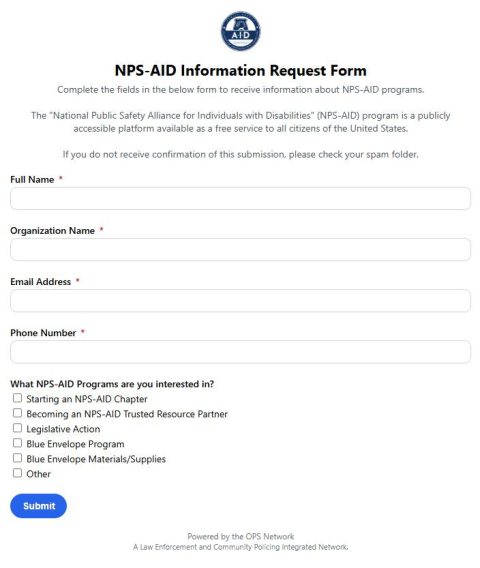 AID

NPS-AID Information Request Form

Complete the fields in the below form to receive information about NPS-AID programs.

The "National Public Safety Alliance for Individuals with Disabilities" (NPS-AID) program is a publicly accessible platform available as a free service to all citizens of the United States.

If you do not receive confirmation of this submission, please check your spam folder.

Full Name *

Organization Name *

Email Address *

Phone Number *

What NPS-AID Programs are you interested in?

Starting an NPS-AID Chapter
Becoming an NPS-AID Trusted Resource Partner
Legislative Action
Blue Envelope Program
Blue Envelope Materials/Supplies
Other

Submit

Powered by the OPS Network
A Law Enforcement and Community Policing Integrated Network.